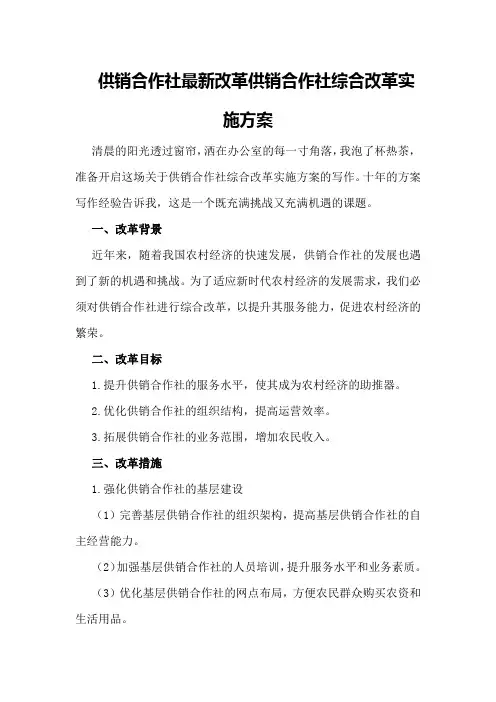 供销合作社最新改革供销合作社综合改革实施方案

清晨的阳光透过窗帘，洒在办公室的每一寸角落，我泡了杯热茶，准备开启这场关于供销合作社综合改革实施方案的写作。十年的方案写作经验告诉我，这是一个既充满挑战又充满机遇的课题。

一、改革背景

近年来，随着我国农村经济的快速发展，供销合作社的发展也遇到了新的机遇和挑战。为了适应新时代农村经济的发展需求，我们必须对供销合作社进行综合改革，以提升其服务能力，促进农村经济的繁荣。

二、改革目标

1.提升供销合作社的服务水平，使其成为农村经济的助推器。

2.优化供销合作社的组织结构，提高运营效率。

3.拓展供销合作社的业务范围，增加农民收入。

三、改革措施

1.强化供销合作社的基层建设

（1）完善基层供销合作社的组织架构，提高基层供销合作社的自主经营能力。

（2）加强基层供销合作社的人员培训，提升服务水平和业务素质。

（3）优化基层供销合作社的网点布局，方便农民群众购买农资和生活用品。